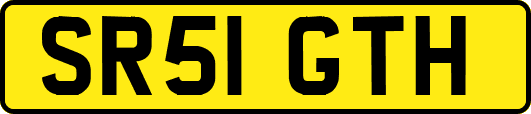 SR51 GTH